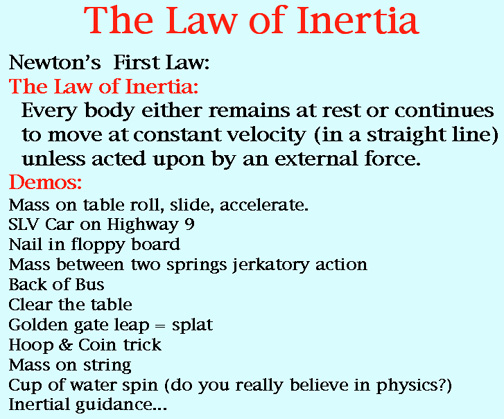 The Law of Inertia

Newton's First Law:

The Law of Inertia:

Every body either remains at rest or continues to move at constant velocity (in a straight line) unless acted upon by an external force.

Demos:

Mass on table roll, slide, accelerate.
SLV Car on Highway 9
Nail in floppy board
Mass between two springs jerkatory action
Back of Bus
Clear the table
Golden gate leap = splat
Hoop & Coin trick
Mass on string
Cup of water spin (do you really believe in physics?)
Inertial guidance...